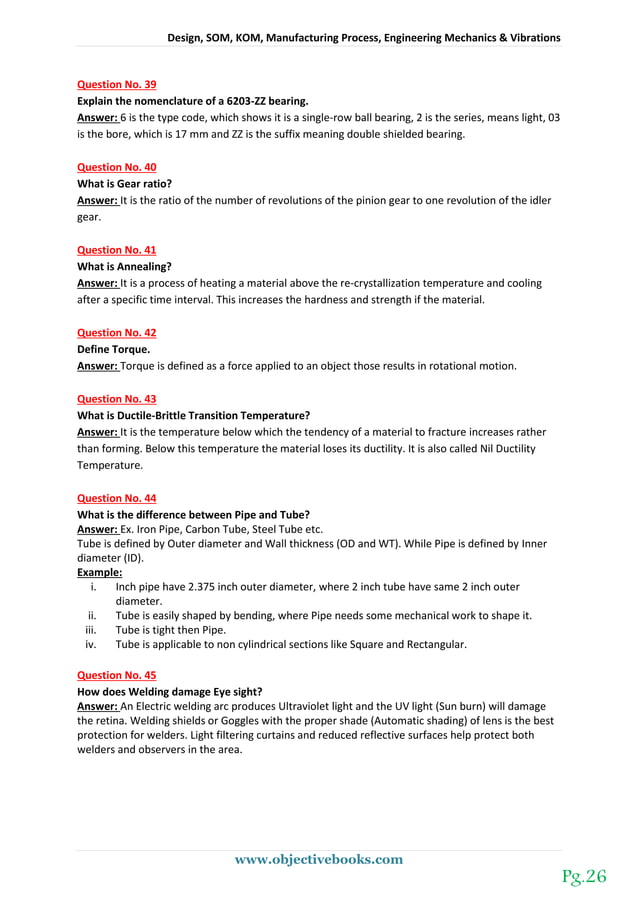 Design, SOM, KOM, Manufacturing Process, Engineering Mechanics & Vibrations

Question No. 39
Explain the nomenclature of a 6203-ZZ bearing.
Answer: 6 is the type code, which shows it is a single-row ball bearing, 2 is the series, means light, 03 is the bore, which is 17 mm and ZZ is the suffix meaning double shielded bearing.

Question No. 40
What is Gear ratio?
Answer: It is the ratio of the number of revolutions of the pinion gear to one revolution of the idler gear.

Question No. 41
What is Annealing?
Answer: It is a process of heating a material above the re-crystallization temperature and cooling after a specific time interval. This increases the hardness and strength if the material.

Question No. 42
Define Torque.
Answer: Torque is defined as a force applied to an object those results in rotational motion.

Question No. 43
What is Ductile-Brittle Transition Temperature?
Answer: It is the temperature below which the tendency of a material to fracture increases rather than forming. Below this temperature the material loses its ductility. It is also called Nil Ductility Temperature.

Question No. 44
What is the difference between Pipe and Tube?
Answer: Ex. Iron Pipe, Carbon Tube, Steel Tube etc.
Tube is defined by Outer diameter and Wall thickness (OD and WT). While Pipe is defined by Inner diameter (ID).
Example:
i. Inch pipe have 2.375 inch outer diameter, where 2 inch tube have same 2 inch outer diameter.
ii. Tube is easily shaped by bending, where Pipe needs some mechanical work to shape it.
iii. Tube is tight then Pipe.
iv. Tube is applicable to non cylindrical sections like Square and Rectangular.

Question No. 45
How does Welding damage Eye sight?
Answer: An Electric welding arc produces Ultraviolet light and the UV light (Sun burn) will damage the retina. Welding shields or Goggles with the proper shade (Automatic shading) of lens is the best protection for welders. Light filtering curtains and reduced reflective surfaces help protect both welders and observers in the area.

www.objectivebooks.com

Pg.26